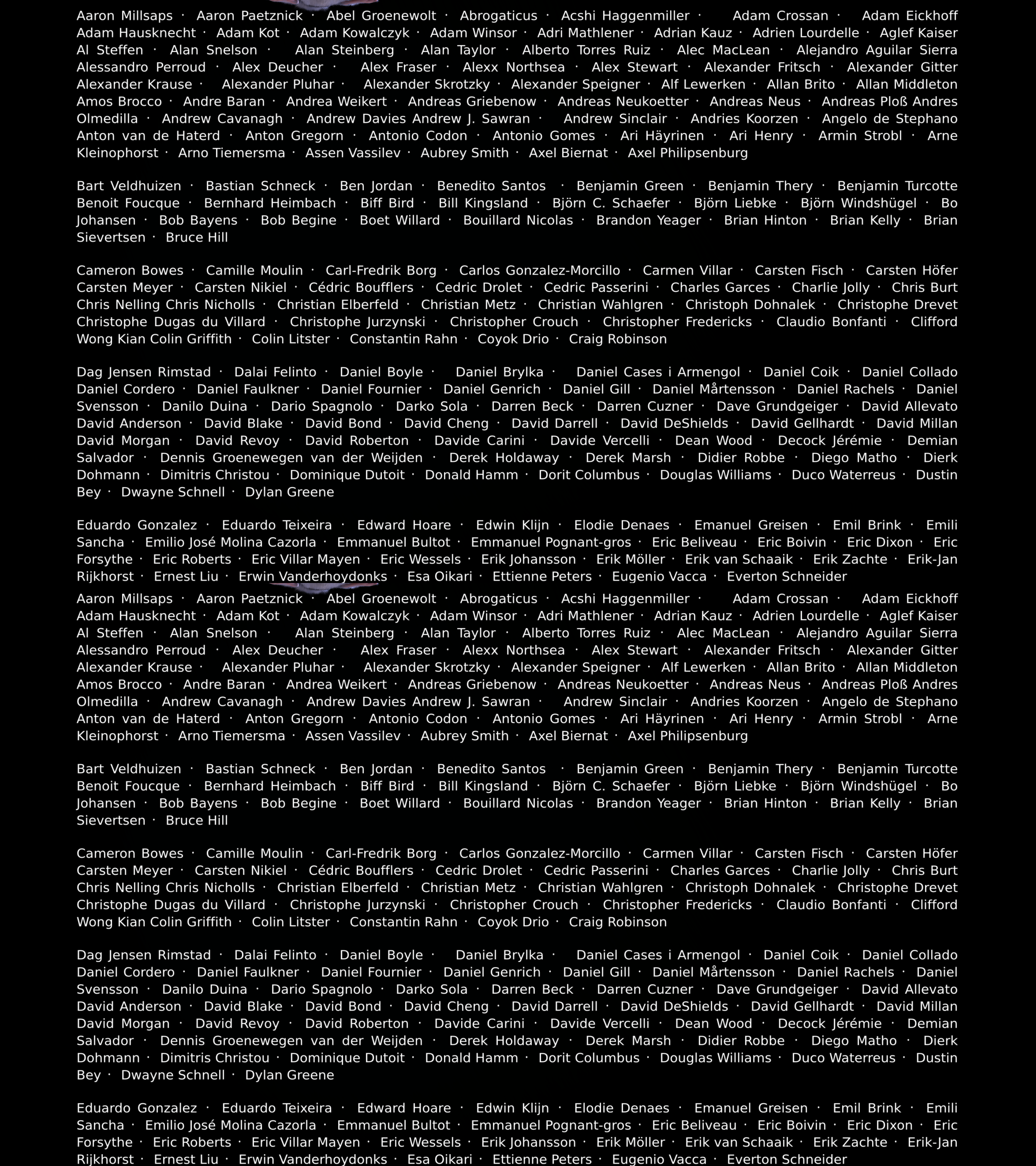 Aaron Millsaps · Aaron Paetznick · Abel Groenewolt · Abrogaticus · Acshi Haggenmiller · Adam Crossan · Adam Eickhoff Adam Hausknecht · Adam Kot · Adam Kowalczyk · Adam Winsor · Adri Mathlener · Adrian Kauz · Adrien Lourdelle · Aglef Kaiser Al Steffen · Alan Snelson · Alan Steinberg · Alan Taylor · Alberto Torres Ruiz · Alec MacLean · Alejandro Aguilar Sierra Alessandro Perroud · Alex Deucher · Alex Fraser · Alexx Northsea · Alex Stewart · Alexander Fritsch · Alexander Gitter Alexander Krause · Alexander Pluhar · Alexander Skrotzky · Alexander Speigner · Alf Lewerken · Allan Brito · Allan Middleton Amos Brocco · Andre Baran · Andrea Weikert · Andreas Griebenow · Andreas Neukoetter · Andreas Neus · Andreas Ploß Andres Olmedilla · Andrew Cavanagh · Andrew Davies Andrew J. Sawran · Andrew Sinclair · Andries Koorzen · Angelo de Stephano Anton van de Haterd · Anton Gregorn · Antonio Codon · Antonio Gomes · Ari Häyrinen · Ari Henry · Armin Strobl · Arne Kleinophorst · Arno Tiemersma · Assen Vassilev · Aubrey Smith · Axel Biernat · Axel Philipsenburg

Bart Veldhuizen · Bastian Schneck · Ben Jordan · Benedito Santos · Benjamin Green · Benjamin Thery · Benjamin Turcotte Benoit Foucque · Bernhard Heimbach · Biff Bird · Bill Kingsland · Björn C. Schaefer · Björn Liebke · Björn Windshügel · Bo Johansen · Bob Bayens · Bob Begine · Boet Willard · Bouillard Nicolas · Brandon Yeager · Brian Hinton · Brian Kelly · Brian Sievertsen · Bruce Hill

Cameron Bowes · Camille Moulin · Carl-Fredrik Borg · Carlos Gonzalez-Morcillo · Carmen Villar · Carsten Fisch · Carsten Höfer Carsten Meyer · Carsten Nikiel · Cédric Boufflers · Cedric Drolet · Cedric Passerini · Charles Garces · Charlie Jolly · Chris Burt Chris Nelling Chris Nicholls · Christian Elberfeld · Christian Metz · Christian Wahlgren · Christoph Dohnalek · Christophe Drevet Christophe Dugas du Villard · Christophe Jurzynski · Christopher Crouch · Christopher Fredericks · Claudio Bonfanti · Clifford Wong Kian Colin Griffith · Colin Litster · Constantin Rahn · Coyok Drio · Craig Robinson

Dag Jensen Rimstad · Dalai Felinto · Daniel Boyle · Daniel Brylka · Daniel Cases i Armengol · Daniel Coik · Daniel Collado Daniel Cordero · Daniel Faulkner · Daniel Fournier · Daniel Genrich · Daniel Gill · Daniel Mårtensson · Daniel Rachels · Daniel Svensson · Danilo Duina · Dario Spagnolo · Darko Sola · Darren Beck · Darren Cuzner · Dave Grundgeiger · David Allevato David Anderson · David Blake · David Bond · David Cheng · David Darrell · David DeShields · David Gellhardt · David Millan David Morgan · David Revoy · David Roberton · Davide Carini · Davide Vercelli · Dean Wood · Decock Jérémie · Demian Salvador · Dennis Groenewegen van der Weijden · Derek Holdaway · Derek Marsh · Didier Robbe · Diego Matho · Dierk Dohmann · Dimitris Christou · Dominique Dutoit · Donald Hamm · Dorit Columbus · Douglas Williams · Duco Waterreus · Dustin Bey · Dwayne Schnell · Dylan Greene

Eduardo Gonzalez · Eduardo Teixeira · Edward Hoare · Edwin Klijn · Elodie Denaes · Emanuel Greisen · Emil Brink · Emili Sancha · Emilio José Molina Cazorla · Emmanuel Bultot · Emmanuel Pognant-gros · Eric Beliveau · Eric Boivin · Eric Dixon · Eric Forsythe · Eric Roberts · Eric Villar Mayen · Eric Wessels · Erik Johansson · Erik Möller · Erik van Schaaik · Erik Zachte · Erik-Jan Rijkhorst · Ernest Liu · Erwin Vanderhoydonks · Esa Oikari · Ettienne Peters · Eugenio Vacca · Everton Schneider

Aaron Millsaps · Aaron Paetznick · Abel Groenewolt · Abrogaticus · Acshi Haggenmiller · Adam Crossan · Adam Eickhoff Adam Hausknecht · Adam Kot · Adam Kowalczyk · Adam Winsor · Adri Mathlener · Adrian Kauz · Adrien Lourdelle · Aglef Kaiser Al Steffen · Alan Snelson · Alan Steinberg · Alan Taylor · Alberto Torres Ruiz · Alec MacLean · Alejandro Aguilar Sierra Alessandro Perroud · Alex Deucher · Alex Fraser · Alexx Northsea · Alex Stewart · Alexander Fritsch · Alexander Gitter Alexander Krause · Alexander Pluhar · Alexander Skrotzky · Alexander Speigner · Alf Lewerken · Allan Brito · Allan Middleton Amos Brocco · Andre Baran · Andrea Weikert · Andreas Griebenow · Andreas Neukoetter · Andreas Neus · Andreas Ploß Andres Olmedilla · Andrew Cavanagh · Andrew Davies Andrew J. Sawran · Andrew Sinclair · Andries Koorzen · Angelo de Stephano Anton van de Haterd · Anton Gregorn · Antonio Codon · Antonio Gomes · Ari Häyrinen · Ari Henry · Armin Strobl · Arne Kleinophorst · Arno Tiemersma · Assen Vassilev · Aubrey Smith · Axel Biernat · Axel Philipsenburg

Bart Veldhuizen · Bastian Schneck · Ben Jordan · Benedito Santos · Benjamin Green · Benjamin Thery · Benjamin Turcotte Benoit Foucque · Bernhard Heimbach · Biff Bird · Bill Kingsland · Björn C. Schaefer · Björn Liebke · Björn Windshügel · Bo Johansen · Bob Bayens · Bob Begine · Boet Willard · Bouillard Nicolas · Brandon Yeager · Brian Hinton · Brian Kelly · Brian Sievertsen · Bruce Hill

Cameron Bowes · Camille Moulin · Carl-Fredrik Borg · Carlos Gonzalez-Morcillo · Carmen Villar · Carsten Fisch · Carsten Höfer Carsten Meyer · Carsten Nikiel · Cédric Boufflers · Cedric Drolet · Cedric Passerini · Charles Garces · Charlie Jolly · Chris Burt Chris Nelling Chris Nicholls · Christian Elberfeld · Christian Metz · Christian Wahlgren · Christoph Dohnalek · Christophe Drevet Christophe Dugas du Villard · Christophe Jurzynski · Christopher Crouch · Christopher Fredericks · Claudio Bonfanti · Clifford Wong Kian Colin Griffith · Colin Litster · Constantin Rahn · Coyok Drio · Craig Robinson

Dag Jensen Rimstad · Dalai Felinto · Daniel Boyle · Daniel Brylka · Daniel Cases i Armengol · Daniel Coik · Daniel Collado Daniel Cordero · Daniel Faulkner · Daniel Fournier · Daniel Genrich · Daniel Gill · Daniel Mårtensson · Daniel Rachels · Daniel Svensson · Danilo Duina · Dario Spagnolo · Darko Sola · Darren Beck · Darren Cuzner · Dave Grundgeiger · David Allevato David Anderson · David Blake · David Bond · David Cheng · David Darrell · David DeShields · David Gellhardt · David Millan David Morgan · David Revoy · David Roberton · Davide Carini · Davide Vercelli · Dean Wood · Decock Jérémie · Demian Salvador · Dennis Groenewegen van der Weijden · Derek Holdaway · Derek Marsh · Didier Robbe · Diego Matho · Dierk Dohmann · Dimitris Christou · Dominique Dutoit · Donald Hamm · Dorit Columbus · Douglas Williams · Duco Waterreus · Dustin Bey · Dwayne Schnell · Dylan Greene

Eduardo Gonzalez · Eduardo Teixeira · Edward Hoare · Edwin Klijn · Elodie Denaes · Emanuel Greisen · Emil Brink · Emili Sancha · Emilio José Molina Cazorla · Emmanuel Bultot · Emmanuel Pognant-gros · Eric Beliveau · Eric Boivin · Eric Dixon · Eric Forsythe · Eric Roberts · Eric Villar Mayen · Eric Wessels · Erik Johansson · Erik Möller · Erik van Schaaik · Erik Zachte · Erik-Jan Rijkhorst · Ernest Liu · Erwin Vanderhoydonks · Esa Oikari · Ettienne Peters · Eugenio Vacca · Everton Schneider